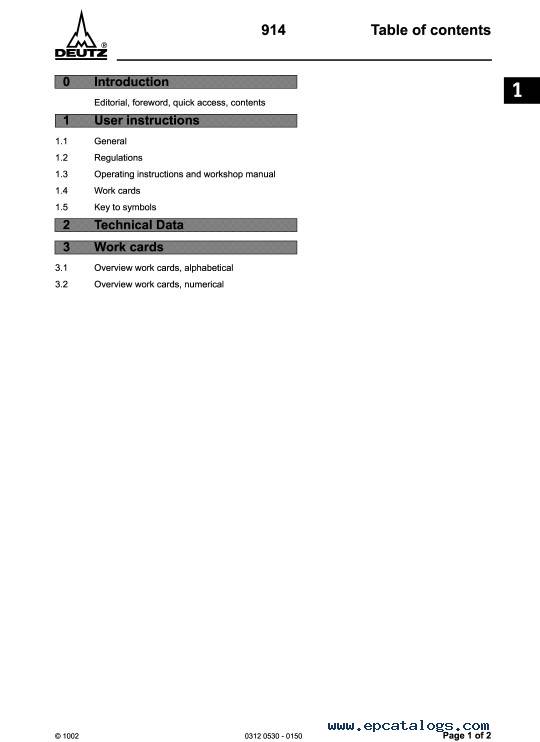 DEUTZ ®

914

Table of contents

1

0 Introduction

Editorial, foreword, quick access, contents

1 User instructions

1.1 General

1.2 Regulations

1.3 Operating instructions and workshop manual

1.4 Work cards

1.5 Key to symbols

2 Technical Data

3 Work cards

3.1 Overview work cards, alphabetical

3.2 Overview work cards, numerical

© 1002

0312 0530 - 0150

www.epcatalogs.com

Page 1 of 2